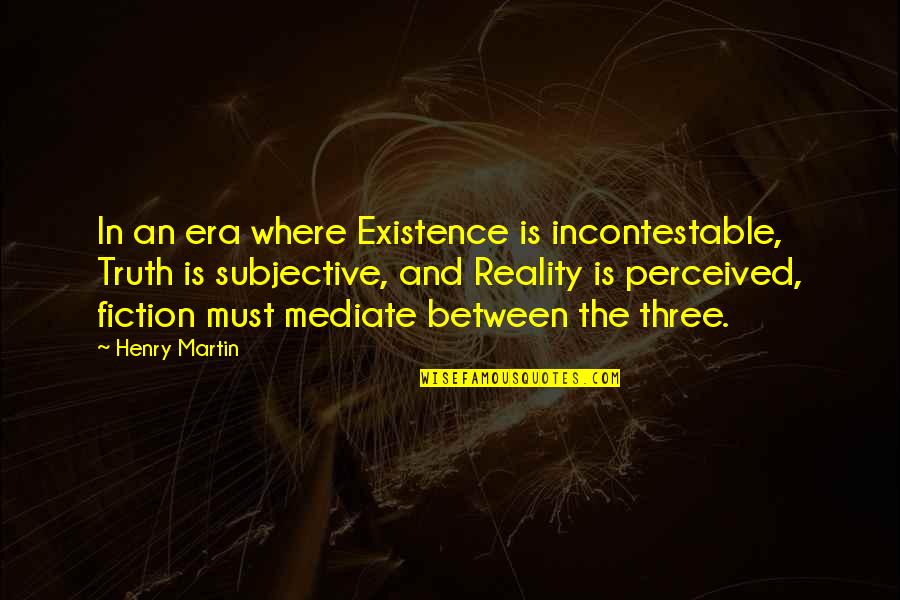 In an era where Existence is incontestable, Truth is subjective, and Reality is perceived, fiction must mediate between the three.

~ Henry Martin

WISEFAMOUSQUOTES.COM